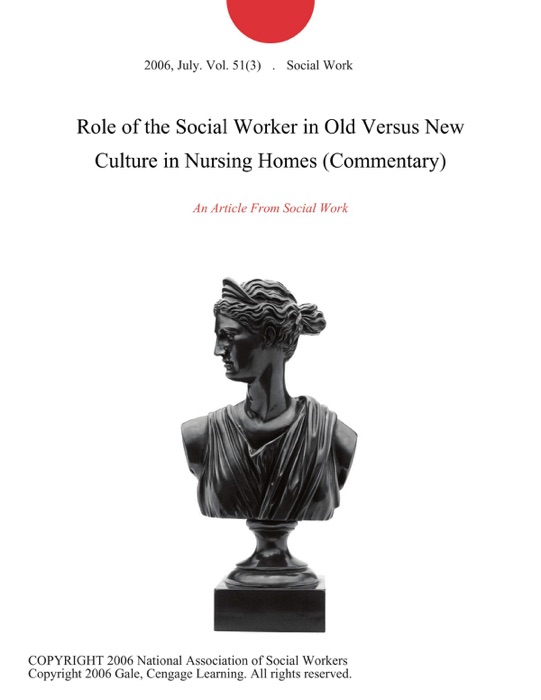 2006, July. Vol. 51(3) . Social Work

Role of the Social Worker in Old Versus New Culture in Nursing Homes (Commentary)

An Article From Social Work

COPYRIGHT 2006 National Association of Social Workers
Copyright 2006 Gale, Cengage Learning. All rights reserved.